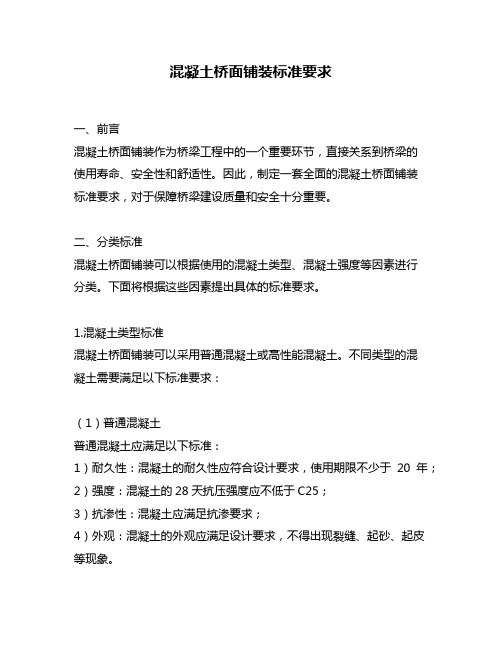 混凝土桥面铺装标准要求

一、前言
混凝土桥面铺装作为桥梁工程中的一个重要环节，直接关系到桥梁的使用寿命、安全性和舒适性。因此，制定一套全面的混凝土桥面铺装标准要求，对于保障桥梁建设质量和安全十分重要。

二、分类标准
混凝土桥面铺装可以根据使用的混凝土类型、混凝土强度等因素进行分类。下面将根据这些因素提出具体的标准要求。

1.混凝土类型标准
混凝土桥面铺装可以采用普通混凝土或高性能混凝土。不同类型的混凝土需要满足以下标准要求：

（1）普通混凝土
普通混凝土应满足以下标准：
1）耐久性：混凝土的耐久性应符合设计要求，使用期限不少于 20 年；
2）强度：混凝土的 28 天抗压强度应不低于 C25；
3）抗渗性：混凝土应满足抗渗要求；
4）外观：混凝土的外观应满足设计要求，不得出现裂缝、起砂、起皮等现象。